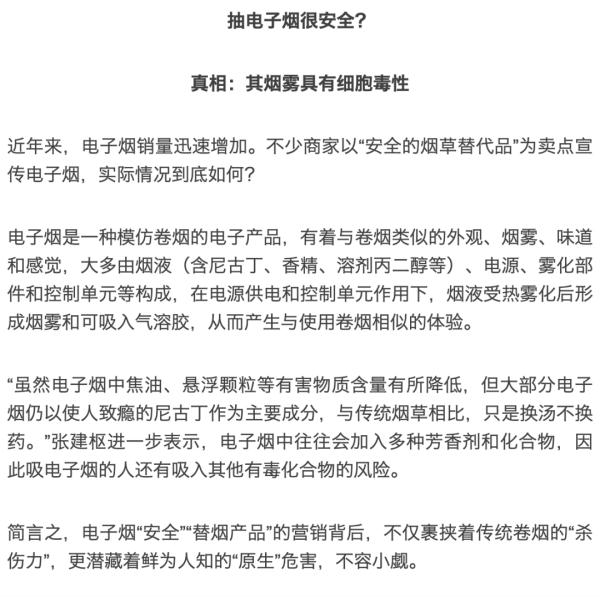 抽电子烟很安全？

真相：其烟雾具有细胞毒性

近年来，电子烟销量迅速增加。不少商家以“安全的烟草替代品”为卖点宣传电子烟，实际情况到底如何？

电子烟是一种模仿卷烟的电子产品，有着与卷烟类似的外观、烟雾、味道和感觉，大多由烟液（含尼古丁、香精、溶剂丙二醇等）、电源、雾化部件和控制单元等构成，在电源供电和控制单元作用下，烟液受热雾化后形成烟雾和可吸入气溶胶，从而产生与使用卷烟相似的体验。

“虽然电子烟中焦油、悬浮颗粒等有害物质含量有所降低，但大部分电子烟仍以使人致瘾的尼古丁作为主要成分，与传统烟草相比，只是换汤不换药。”张建枢进一步表示，电子烟中往往会加入多种芳香剂和化合物，因此吸电子烟的人还有吸入其他有毒化合物的风险。

简言之，电子烟“安全”“替烟产品”的营销背后，不仅裹挟着传统卷烟的“杀伤力”，更潜藏着鲜为人知的“原生”危害，不容小觑。